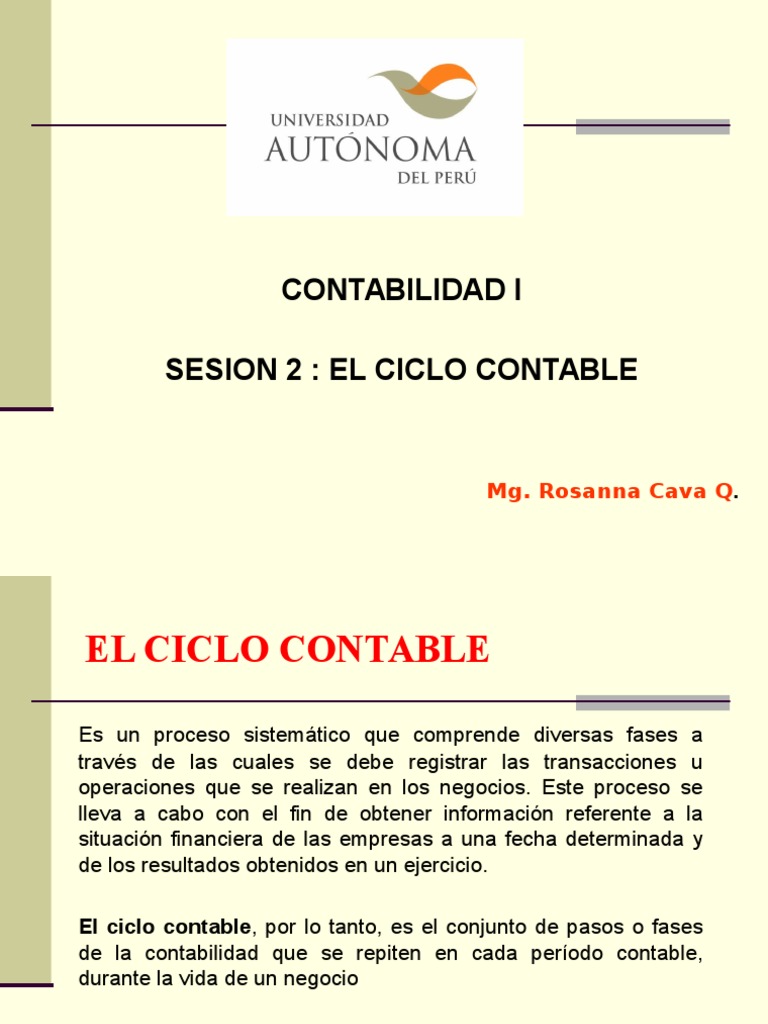 UNIVERSIDAD
AUTÓNOMA
DEL PERÚ

CONTABILIDAD I

SESION 2 : EL CICLO CONTABLE

Mg. Rosanna Cava Q.

EL CICLO CONTABLE

Es un proceso sistemático que comprende diversas fases a través de las cuales se debe registrar las transacciones u operaciones que se realizan en los negocios. Este proceso se lleva a cabo con el fin de obtener información referente a la situación financiera de las empresas a una fecha determinada y de los resultados obtenidos en un ejercicio.

El ciclo contable, por lo tanto, es el conjunto de pasos o fases de la contabilidad que se repiten en cada período contable, durante la vida de un negocio